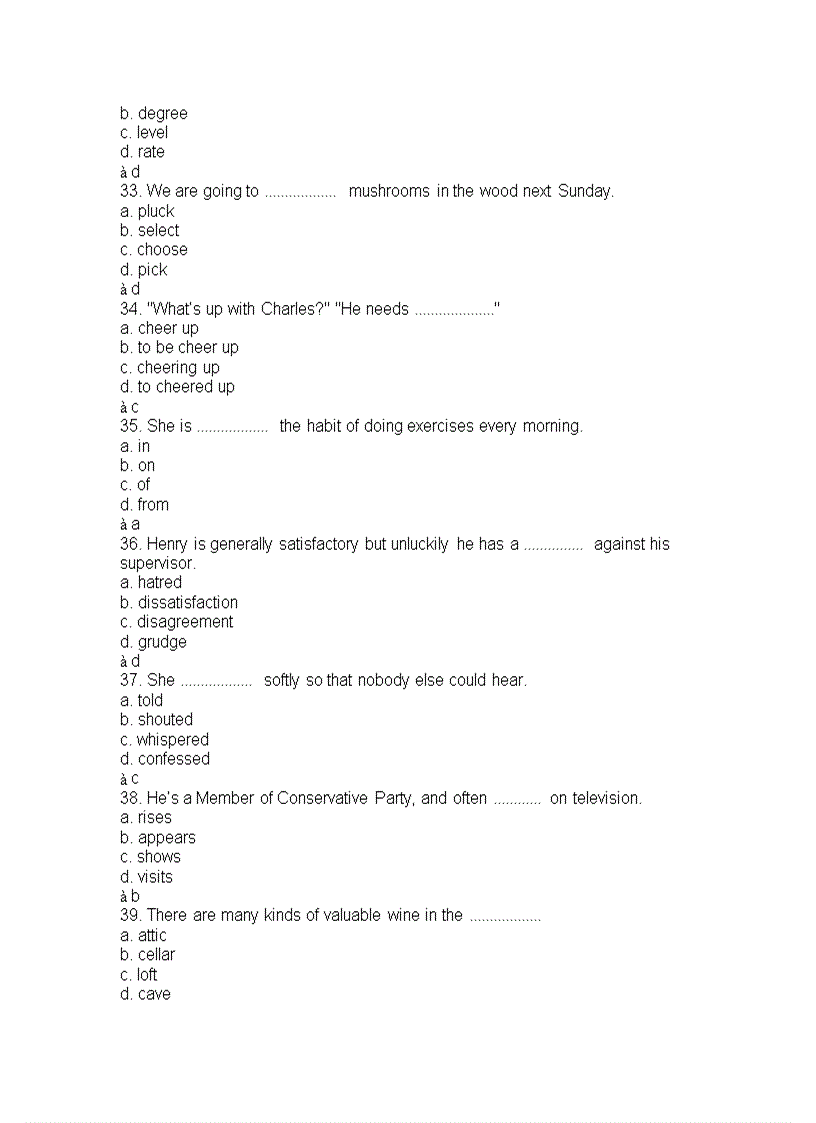 b. degree
c. level
d. rate
à d
33. We are going to .................. mushrooms in the wood next Sunday.
a. pluck
b. select
c. choose
d. pick
à d
34. "What's up with Charles?" "He needs ...................."
a. cheer up
b. to be cheer up
c. cheering up
d. to cheered up
à c
35. She is .................. the habit of doing exercises every morning.
a. in
b. on
c. of
d. from
à a
36. Henry is generally satisfactory but unluckily he has a ............... against his supervisor.
a. hatred
b. dissatisfaction
c. disagreement
d. grudge
à d
37. She .................. softly so that nobody else could hear.
a. told
b. shouted
c. whispered
d. confessed
à c
38. He's a Member of Conservative Party, and often ............ on television.
a. rises
b. appears
c. shows
d. visits
à b
39. There are many kinds of valuable wine in the ..................
a. attic
b. cellar
c. loft
d. cave